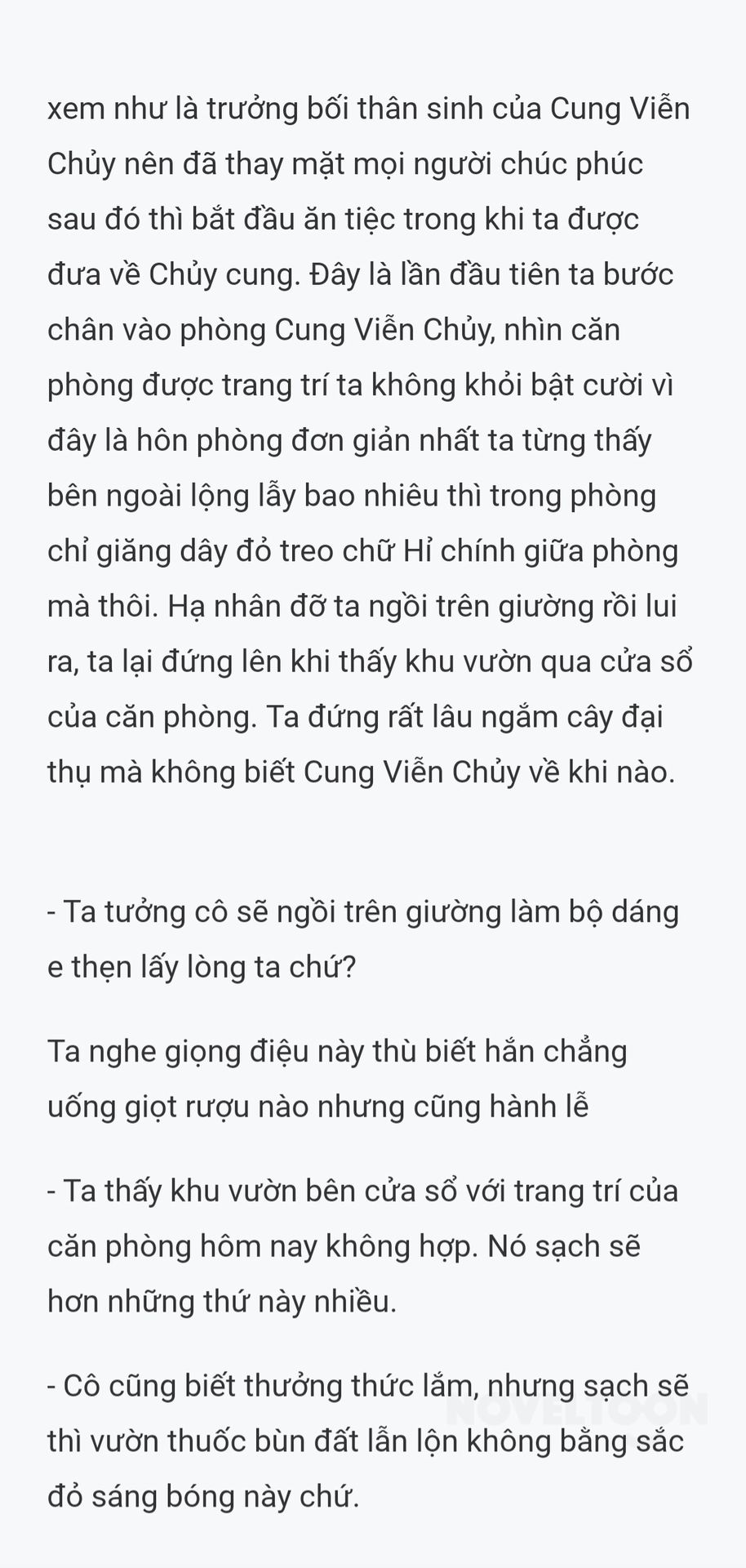 xem như là trưởng bối thân sinh của Cung Viễn Chủy nên đã thay mặt mọi người chúc phúc sau đó thì bắt đầu ăn tiệc trong khi ta được đưa về Chủy cung. Đây là lần đầu tiên ta bước chân vào phòng Cung Viễn Chủy, nhìn căn phòng được trang trí ta không khỏi bật cười vì đây là hôn phòng đơn giản nhất ta từng thấy bên ngoài lộng lẫy bao nhiêu thì trong phòng chỉ giăng dây đỏ treo chữ Hỉ chính giữa phòng mà thôi. Hạ nhân đỡ ta ngồi trên giường rồi lui ra, ta lại đứng lên khi thấy khu vườn qua cửa sổ của căn phòng. Ta đứng rất lâu ngắm cây đại thụ mà không biết Cung Viễn Chủy về khi nào.

- Ta tưởng cô sẽ ngồi trên giường làm bộ dáng e thẹn lấy lòng ta chứ?

Ta nghe giọng điệu này thù biết hắn chẳng uống giọt rượu nào nhưng cũng hành lễ

- Ta thấy khu vườn bên cửa sổ với trang trí của căn phòng hôm nay không hợp. Nó sạch sẽ hơn những thứ này nhiều.

- Cô cũng biết thưởng thức lắm, nhưng sạch sẽ thì vườn thuốc bùn đất lẫn lộn không bằng sắc đỏ sáng bóng này chứ.

NOVELTOON